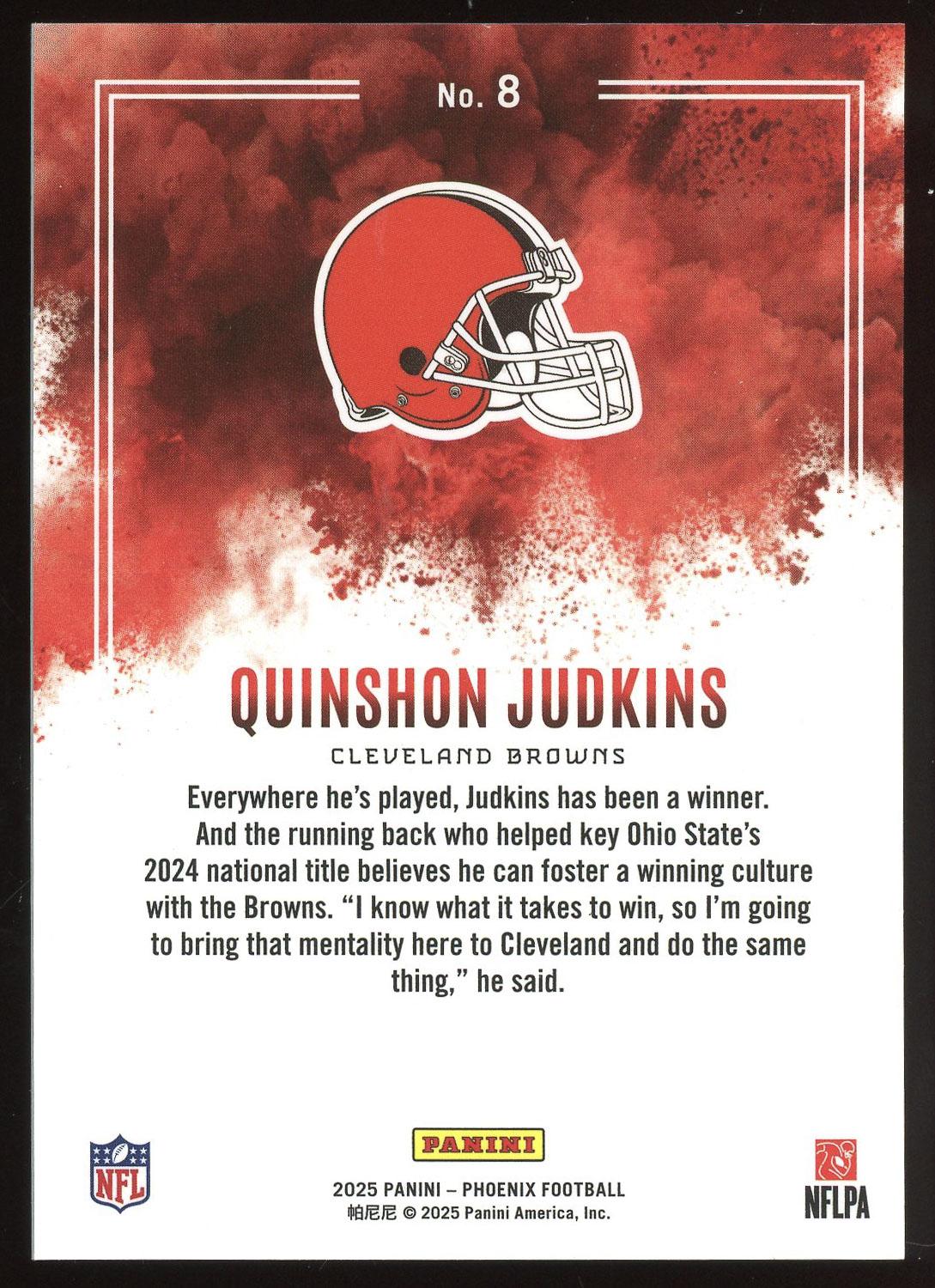 No. 8

QUINSHON JUDKINS

CLEVELAND BROWNS

Everywhere he's played, Judkins has been a winner. And the running back who helped key Ohio State's 2024 national title believes he can foster a winning culture with the Browns. "I know what it takes to win, so I'm going to bring that mentality here to Cleveland and do the same thing," he said.

NFL

PANINI

2025 PANINI – PHOENIX FOOTBALL
帕尼尼 © 2025 Panini America, Inc.

NFLPA